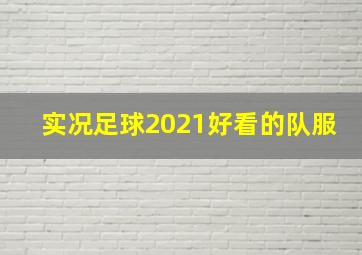 实况足球2021好看的队服